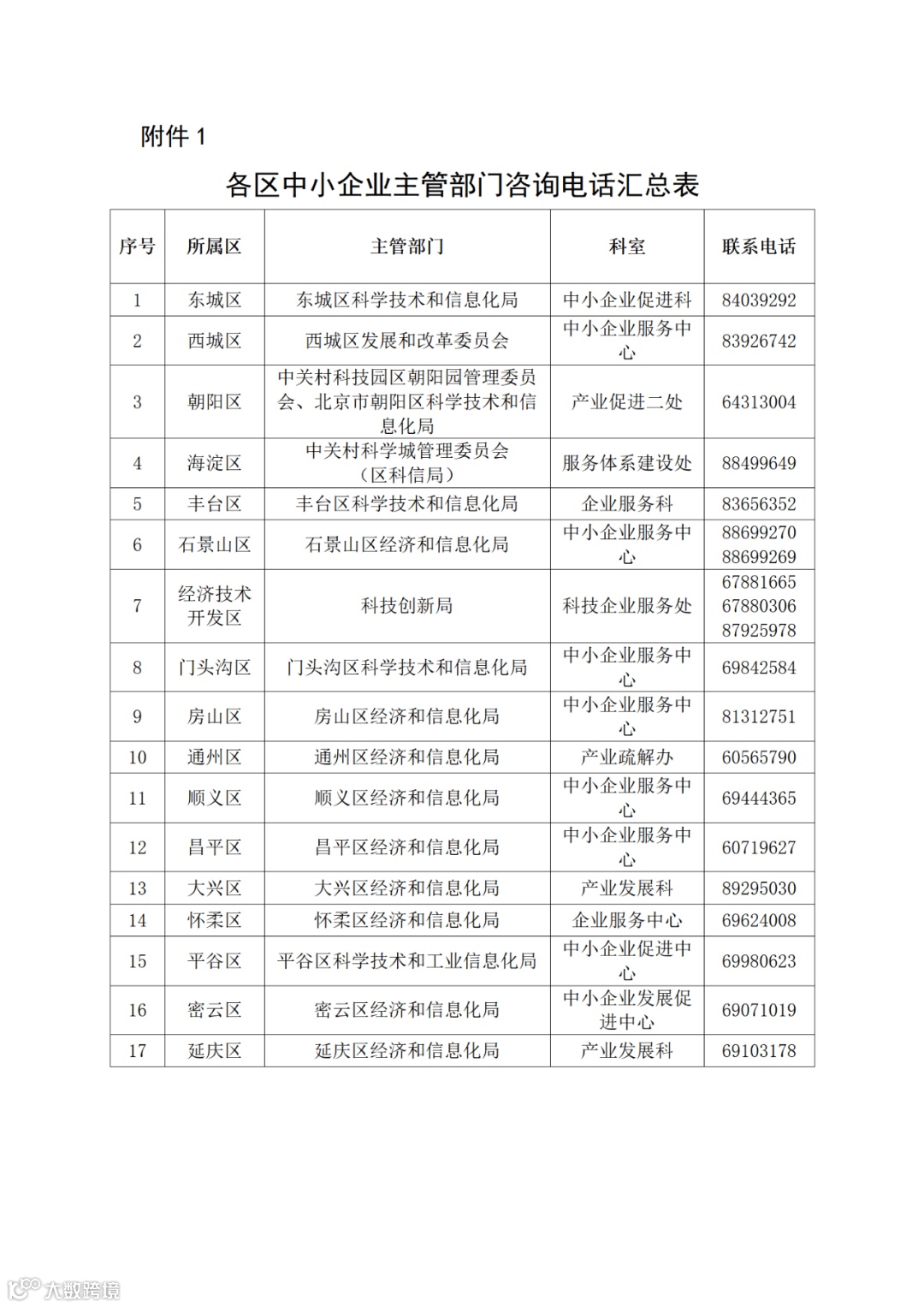 附件 1

各区中小企业主管部门咨询电话汇总表

| 序号 | 所属区 | 主管部门 | 科室 | 联系电话 |
|---|---|---|---|---|
| 1 | 东城区 | 东城区科学技术和信息化局 | 中小企业促进科 | 84039292 |
| 2 | 西城区 | 西城区发展和改革委员会 | 中小企业服务中心 | 83926742 |
| 3 | 朝阳区 | 中关村科技园区朝阳园管理委员会、北京市朝阳区科学技术和信息化局 | 产业促进二处 | 64313004 |
| 4 | 海淀区 | 中关村科学城管理委员会（区科信局） | 服务体系建设处 | 88499649 |
| 5 | 丰台区 | 丰台区科学技术和信息化局 | 企业服务科 | 83656352 |
| 6 | 石景山区 | 石景山区经济和信息化局 | 中小企业服务中心 | 88699270 88699269 |
| 7 | 经济技术开发区 | 科技创新局 | 科技企业服务处 | 67881665 67880306 87925978 |
| 8 | 门头沟区 | 门头沟区科学技术和信息化局 | 中小企业服务中心 | 69842584 |
| 9 | 房山区 | 房山区经济和信息化局 | 中小企业服务中心 | 81312751 |
| 10 | 通州区 | 通州区经济和信息化局 | 产业疏解办 | 60565790 |
| 11 | 顺义区 | 顺义区经济和信息化局 | 中小企业服务中心 | 69444365 |
| 12 | 昌平区 | 昌平区经济和信息化局 | 中小企业服务中心 | 60719627 |
| 13 | 大兴区 | 大兴区经济和信息化局 | 产业发展科 | 89295030 |
| 14 | 怀柔区 | 怀柔区经济和信息化局 | 企业服务中心 | 69624008 |
| 15 | 平谷区 | 平谷区科学技术和工业信息化局 | 中小企业促进中心 | 69980623 |
| 16 | 密云区 | 密云区经济和信息化局 | 中小企业发展促进中心 | 69071019 |
| 17 | 延庆区 | 延庆区经济和信息化局 | 产业发展科 | 69103178 |

大数跨境